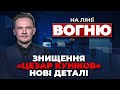 НА ЛІНІЇ
ВОГНЮ

ЗНИЩЕННЯ
«ЦЕЗАР КУНІКОВ»
НОВІ ДЕТАЛІ